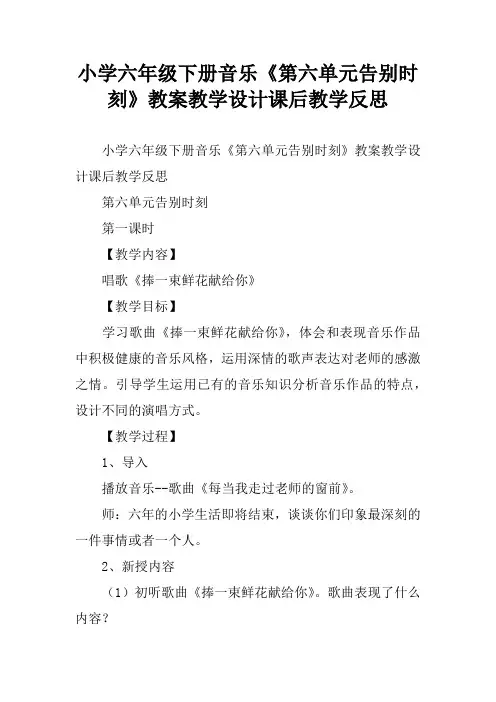 小学六年级下册音乐《第六单元告别时刻》教案教学设计课后教学反思

小学六年级下册音乐《第六单元告别时刻》教案教学设计课后教学反思

第六单元告别时刻

第一课时

【教学内容】

唱歌《捧一束鲜花献给你》

【教学目标】

学习歌曲《捧一束鲜花献给你》，体会和表现音乐作品中积极健康的音乐风格，运用深情的歌声表达对老师的感激之情。引导学生运用已有的音乐知识分析音乐作品的特点，设计不同的演唱方式。

【教学过程】

1、导入

播放音乐--歌曲《每当我走过老师的窗前》。

师：六年的小学生活即将结束，谈谈你们印象最深刻的一件事情或者一个人。

2、新授内容

（1）初听歌曲《捧一束鲜花献给你》。歌曲表现了什么内容？